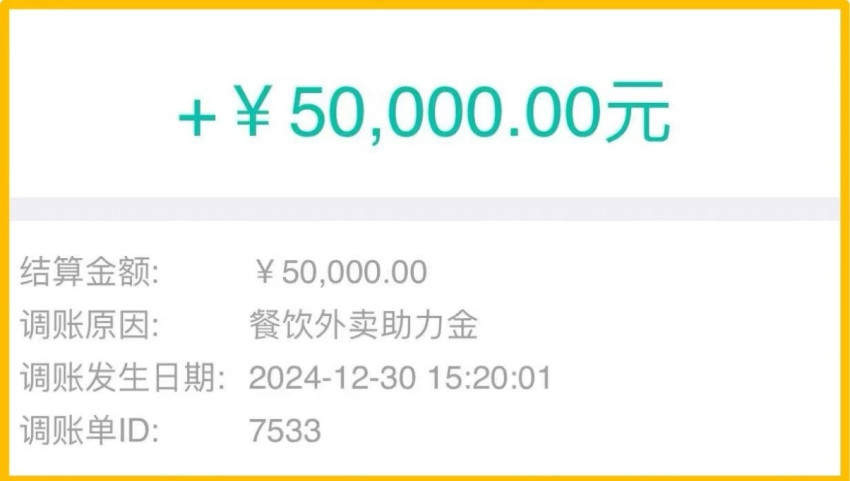 +￥50,000.00元

结算金额: ￥50,000.00
调账原因: 餐饮外卖助力金
调账发生日期: 2024-12-30 15:20:01
调账单ID: 7533